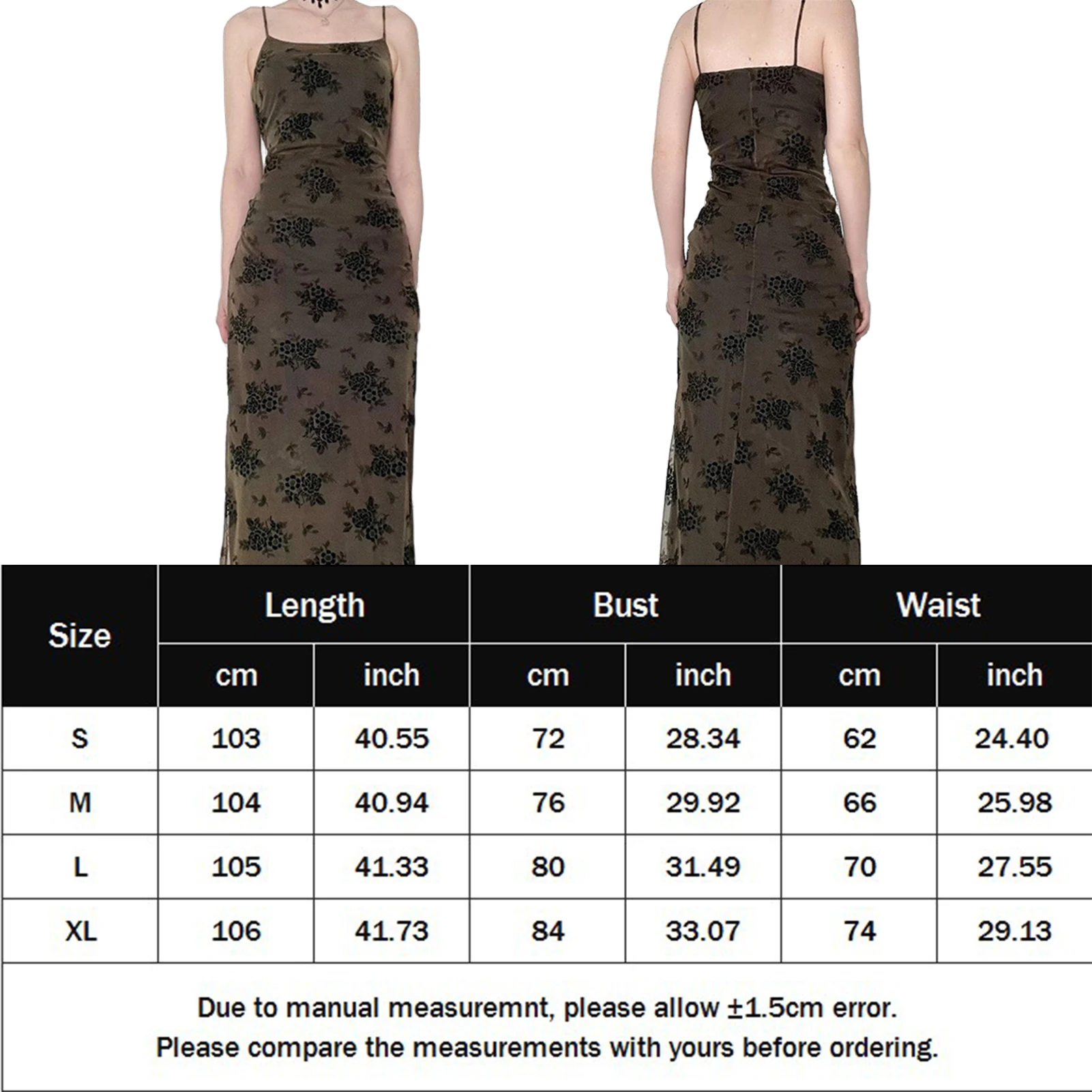 | Size | Length cm | Length inch | Bust cm | Bust inch | Waist cm | Waist inch |
|---|---|---|---|---|---|---|
| S | 103 | 40.55 | 72 | 28.34 | 62 | 24.40 |
| M | 104 | 40.94 | 76 | 29.92 | 66 | 25.98 |
| L | 105 | 41.33 | 80 | 31.49 | 70 | 27.55 |
| XL | 106 | 41.73 | 84 | 33.07 | 74 | 29.13 |

Due to manual measuremnt, please allow ±1.5cm error.
Please compare the measurements with yours before ordering.